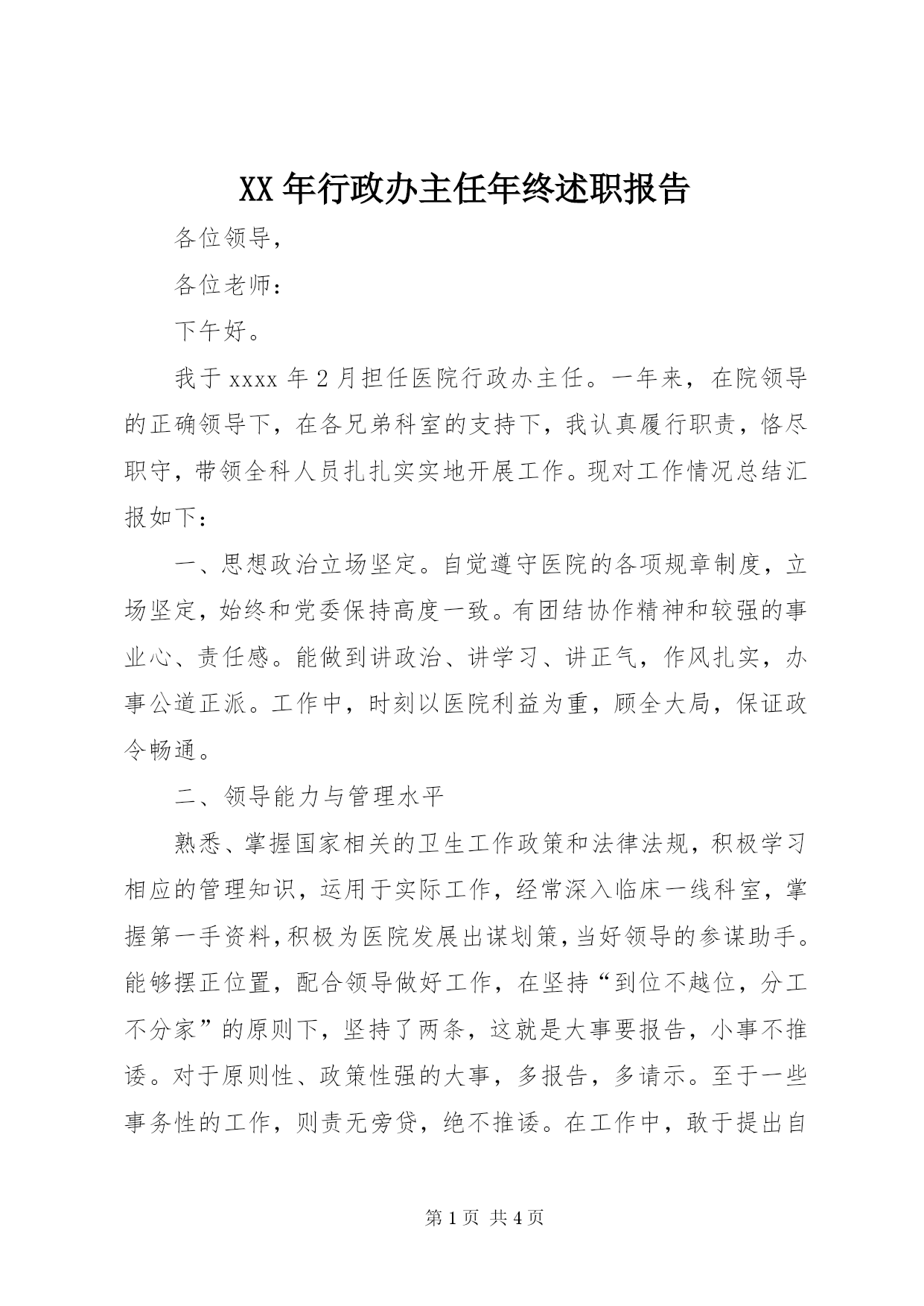 XX 年行政办主任年终述职报告

各位领导，

各位老师：

下午好。

我于 xxxx 年 2 月担任医院行政办主任。一年来，在院领导的正确领导下，在各兄弟科室的支持下，我认真履行职责，恪尽职守，带领全科人员扎扎实实地开展工作。现对工作情况总结汇报如下：

一、思想政治立场坚定。自觉遵守医院的各项规章制度，立场坚定，始终和党委保持高度一致。有团结协作精神和较强的事业心、责任感。能做到讲政治、讲学习、讲正气，作风扎实，办事公道正派。工作中，时刻以医院利益为重，顾全大局，保证政令畅通。

二、领导能力与管理水平

熟悉、掌握国家相关的卫生工作政策和法律法规，积极学习相应的管理知识，运用于实际工作，经常深入临床一线科室，掌握第一手资料，积极为医院发展出谋划策，当好领导的参谋助手。能够摆正位置，配合领导做好工作，在坚持“到位不越位，分工不分家”的原则下，坚持了两条，这就是大事要报告，小事不推诿。对于原则性、政策性强的大事，多报告，多请示。至于一些事务性的工作，则责无旁贷，绝不推诿。在工作中，敢于提出自

第 1 页 共 4 页